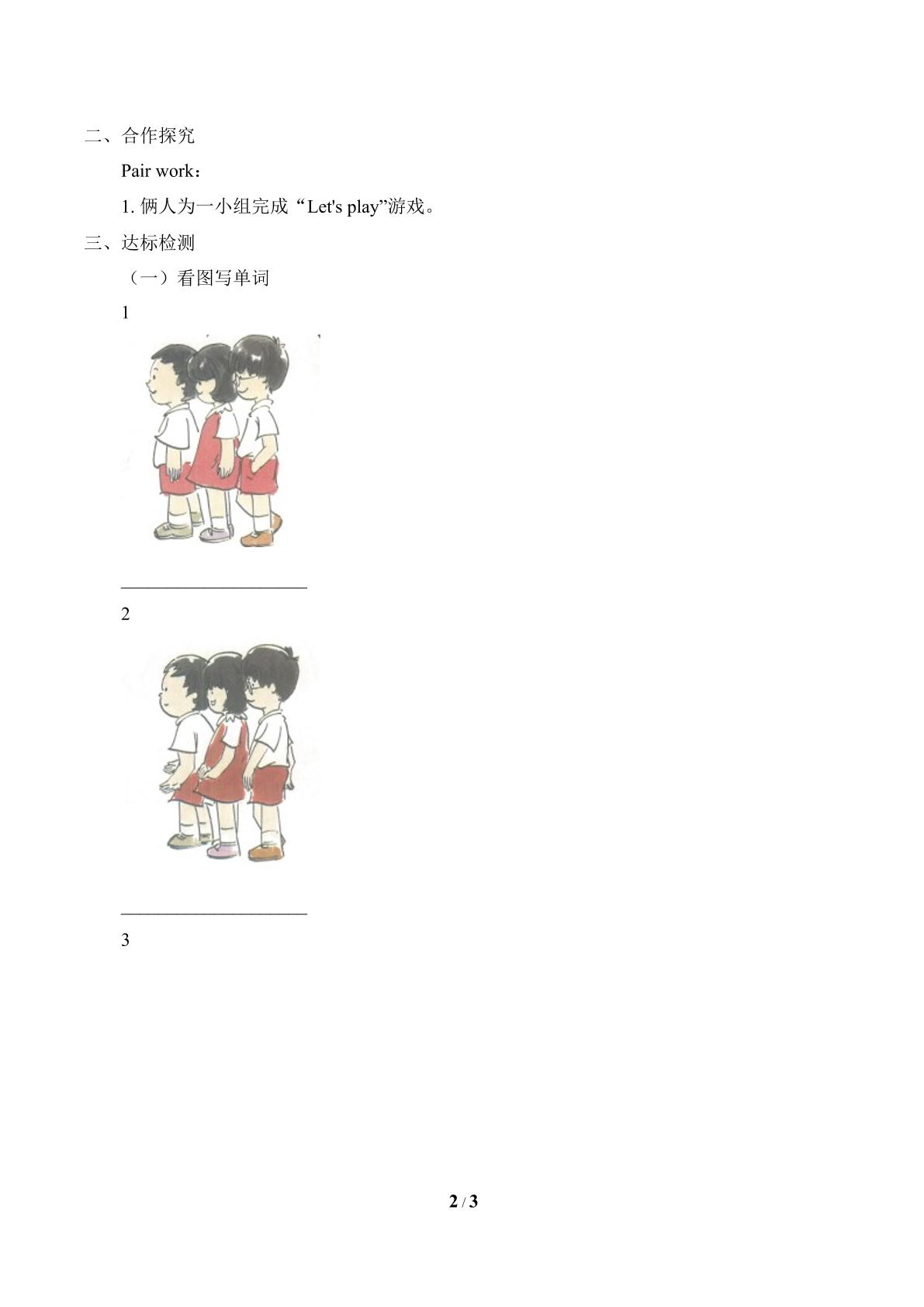 二、合作探究

Pair work：

1.俩人为一小组完成“Let's play”游戏。

三、达标检测

（一）看图写单词

1

____

2

____

3

2 / 3